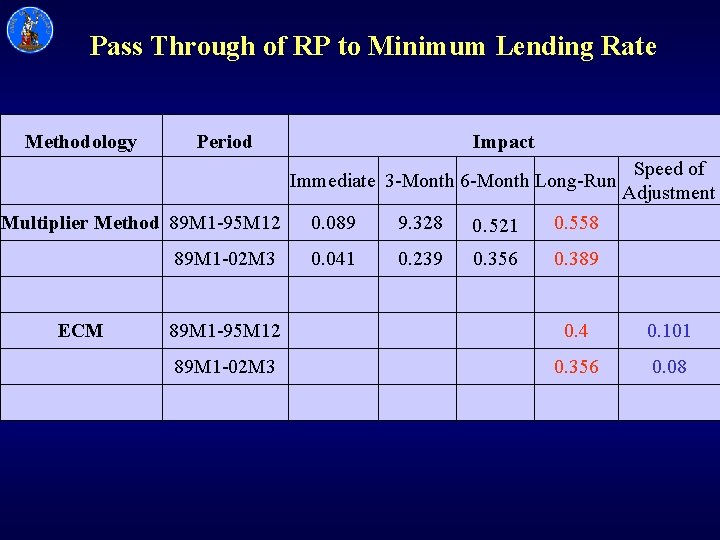 Pass Through of RP to Minimum Lending Rate

| Methodology | Period | Impact | | | | |
|---|---|---|---|---|---|---|
| | | Immediate | 3-Month | 6-Month | Long-Run | Speed of Adjustment |
| Multiplier Method | 89M1-95M12 | 0.089 | 9.328 | 0.521 | 0.558 | |
| | 89M1-02M3 | 0.041 | 0.239 | 0.356 | 0.389 | |
| | | | | | | |
| ECM | 89M1-95M12 | | | | 0.4 | 0.101 |
| | 89M1-02M3 | | | | 0.356 | 0.08 |
| | | | | | | |